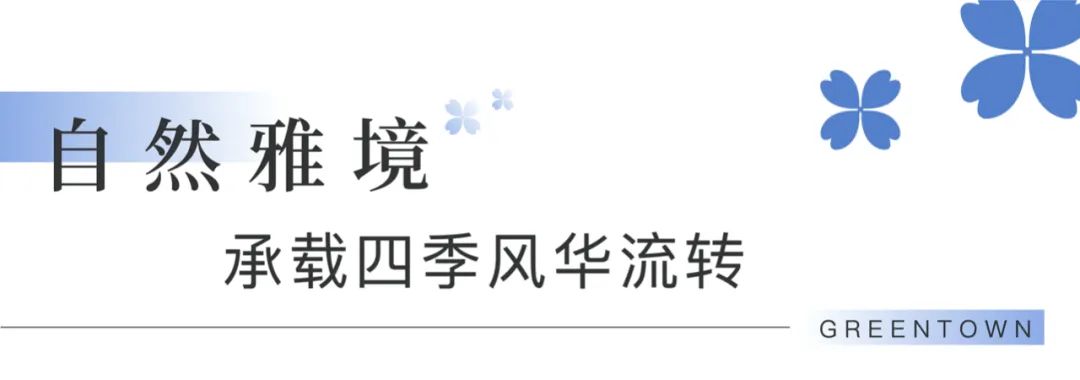 自然雅境

承载四季风华流转

GREENTOWN